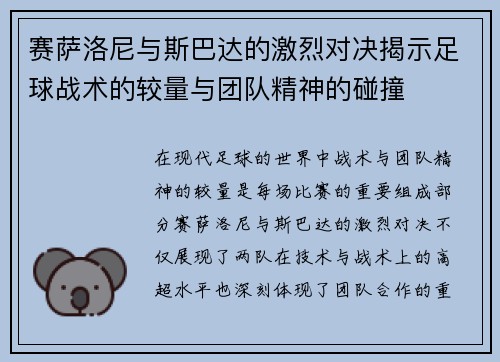 赛萨洛尼与斯巴达的激烈对决揭示足球战术的较量与团队精神的碰撞

在现代足球的世界中战术与团队精神的较量是每场比赛的重要组成部分赛萨洛尼与斯巴达的激烈对决不仅展现了两队在技术与战术上的高超水平也深刻体现了团队合作的重